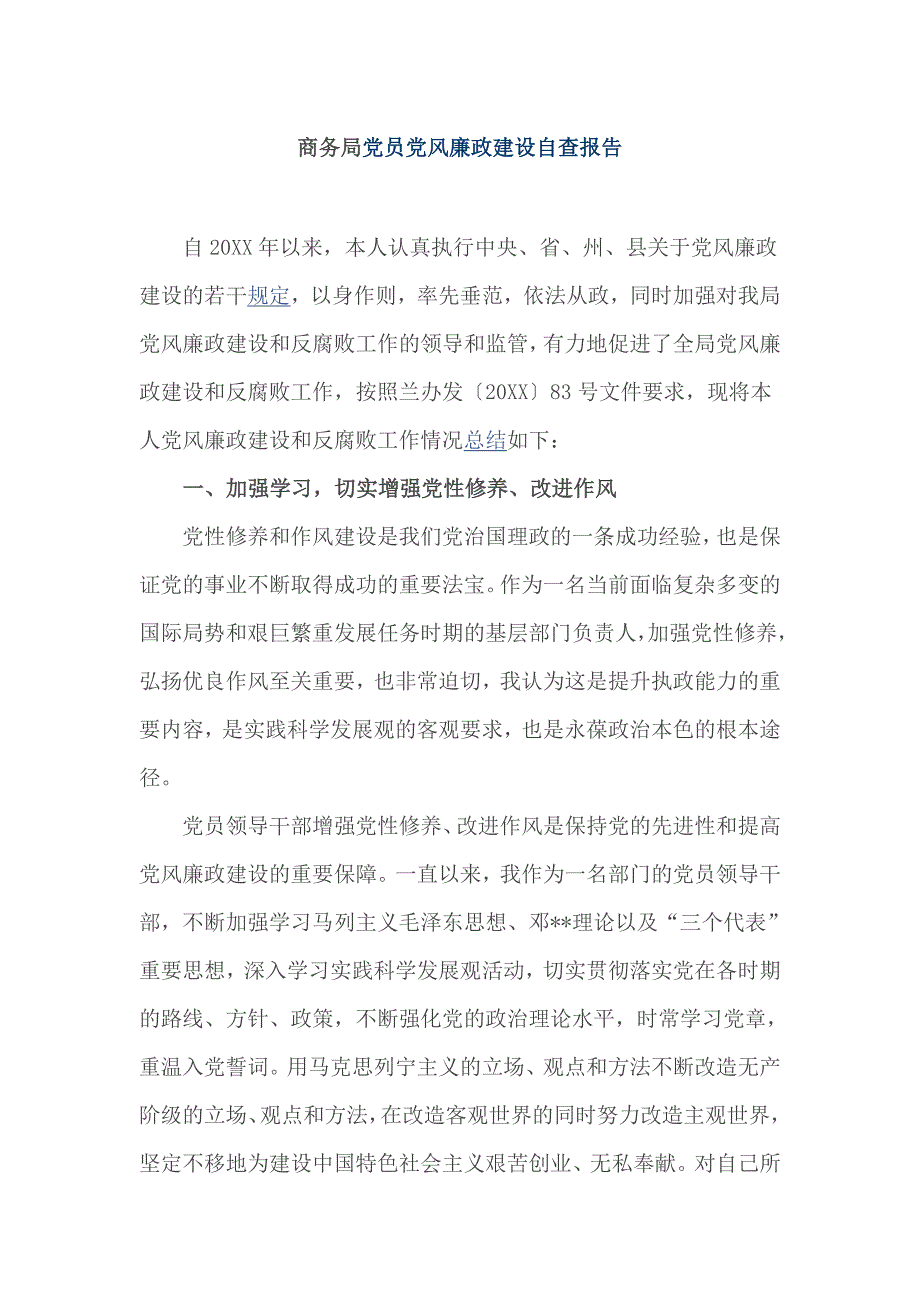 商务局党员党风廉政建设自查报告

自20XX年以来，本人认真执行中央、省、州、县关于党风廉政建设的若干规定，以身作则，率先垂范，依法从政，同时加强对我局党风廉政建设和反腐败工作的领导和监管，有力地促进了全局党风廉政建设和反腐败工作，按照兰办发〔20XX〕83号文件要求，现将本人党风廉政建设和反腐败工作情况总结如下：

一、加强学习，切实增强党性修养、改进作风

党性修养和作风建设是我们党治国理政的一条成功经验，也是保证党的事业不断取得成功的重要法宝。作为一名当前面临复杂多变的国际局势和艰巨繁重发展任务时期的基层部门负责人，加强党性修养，弘扬优良作风至关重要，也非常迫切，我认为这是提升执政能力的重要内容，是实践科学发展观的客观要求，也是永葆政治本色的根本途径。

党员领导干部增强党性修养、改进作风是保持党的先进性和提高党风廉政建设的重要保障。一直以来，我作为一名部门的党员领导干部，不断加强学习马列主义毛泽东思想、邓**理论以及“三个代表”重要思想，深入学习实践科学发展观活动，切实贯彻落实党在各时期的路线、方针、政策，不断强化党的政治理论水平，时常学习党章，重温入党誓词。用马克思列宁主义的立场、观点和方法不断改造无产阶级的立场、观点和方法，在改造客观世界的同时努力改造主观世界，坚定不移地为建设中国特色社会主义艰苦创业、无私奉献。对自己所